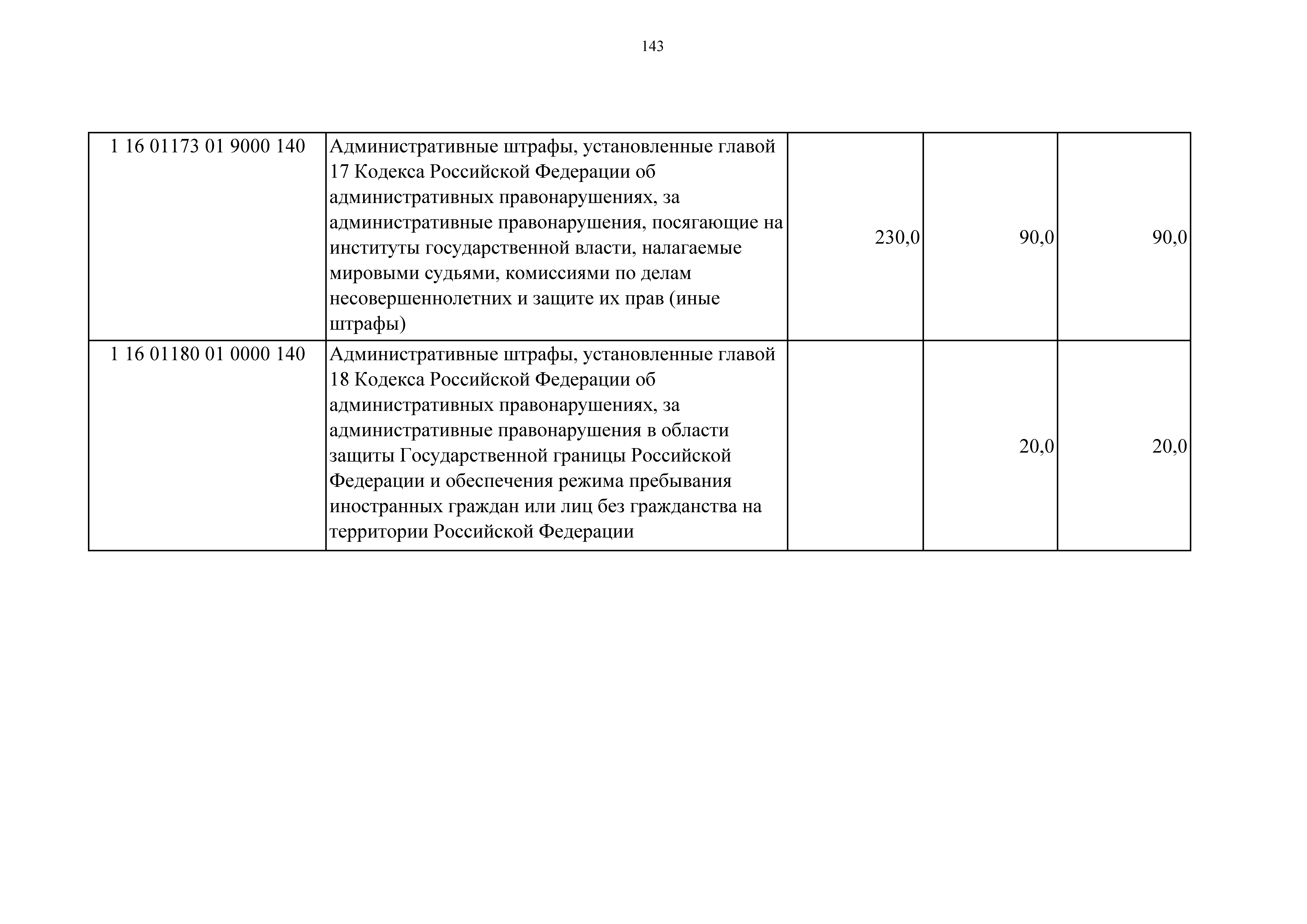 143

| 1 16 01173 01 9000 140 | Административные штрафы, установленные главой 17 Кодекса Российской Федерации об административных правонарушениях, за административные правонарушения, посягающие на институты государственной власти, налагаемые мировыми судьями, комиссиями по делам несовершеннолетних и защите их прав (иные штрафы) | 230,0 | 90,0 | 90,0 |
|---|---|---|---|---|
| 1 16 01180 01 0000 140 | Административные штрафы, установленные главой 18 Кодекса Российской Федерации об административных правонарушениях, за административные правонарушения в области защиты Государственной границы Российской Федерации и обеспечения режима пребывания иностранных граждан или лиц без гражданства на территории Российской Федерации | | 20,0 | 20,0 |